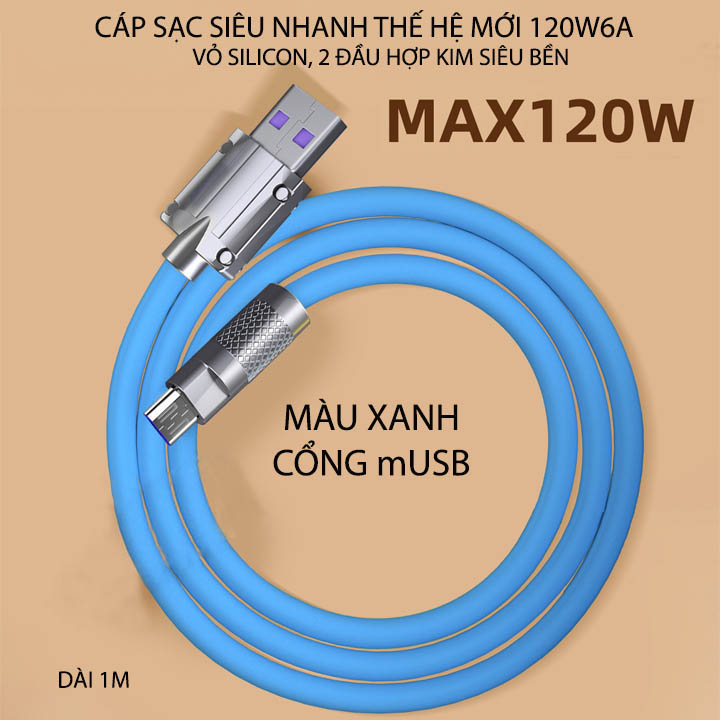 CÁP SẠC SIÊU NHANH THẾ HỆ MỚI 120W6A
VỎ SILICON, 2 ĐẦU HỢP KIM SIÊU BỀN

MAX120W

MÀU XANH
CỔNG mUSB

DÀI 1M